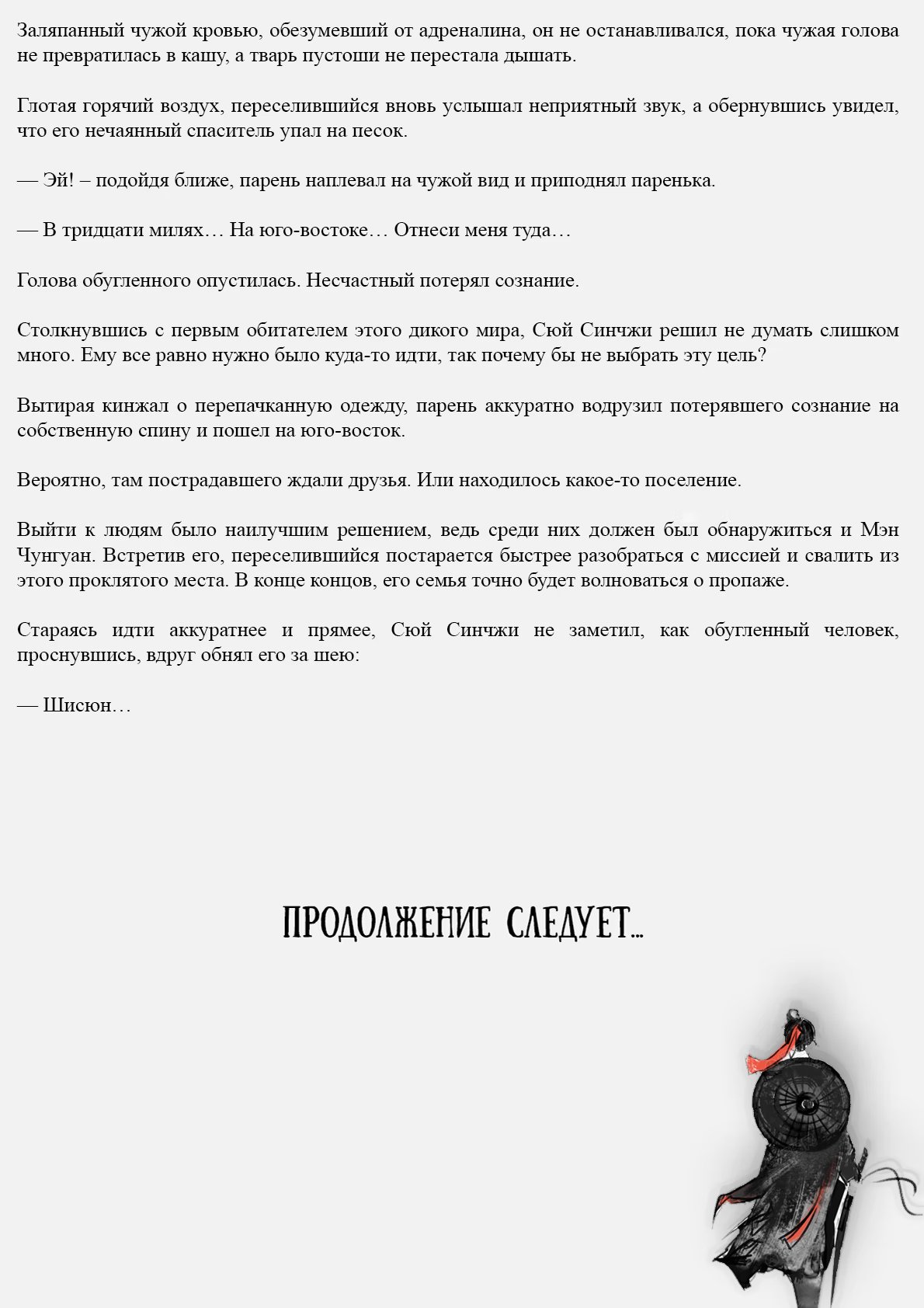 Заляпанный чужой кровью, обезумевший от адреналина, он не останавливался, пока чужая голова не превратилась в кашу, а тварь пустоши не перестала дышать.

Глотая горячий воздух, переселившийся вновь услышал неприятный звук, а обернувшись увидел, что его нечаянный спаситель упал на песок.

— Эй! – подойдя ближе, парень наплевал на чужой вид и приподнял паренька.

— В тридцати милях… На юго-востоке… Отнеси меня туда…

Голова обугленного опустилась. Несчастный потерял сознание.

Столкнувшись с первым обитателем этого дикого мира, Сюй Синчжи решил не думать слишком много. Ему все равно нужно было куда-то идти, так почему бы не выбрать эту цель?

Вытирая кинжал о перепачканную одежду, парень аккуратно водрузил потерявшего сознание на собственную спину и пошел на юго-восток.

Вероятно, там пострадавшего ждали друзья. Или находилось какое-то поселение.

Выйти к людям было наилучшим решением, ведь среди них должен был обнаружиться и Мэн Чунгуан. Встретив его, переселившийся постарается быстрее разобраться с миссией и свалить из этого проклятого места. В конце концов, его семья точно будет волноваться о пропаже.

Стараясь идти аккуратнее и прямее, Сюй Синчжи не заметил, как обугленный человек, проснувшись, вдруг обнял его за шею:

— Шисюн…

ПРОДОЛЖЕНИЕ СЛЕДУЕТ...